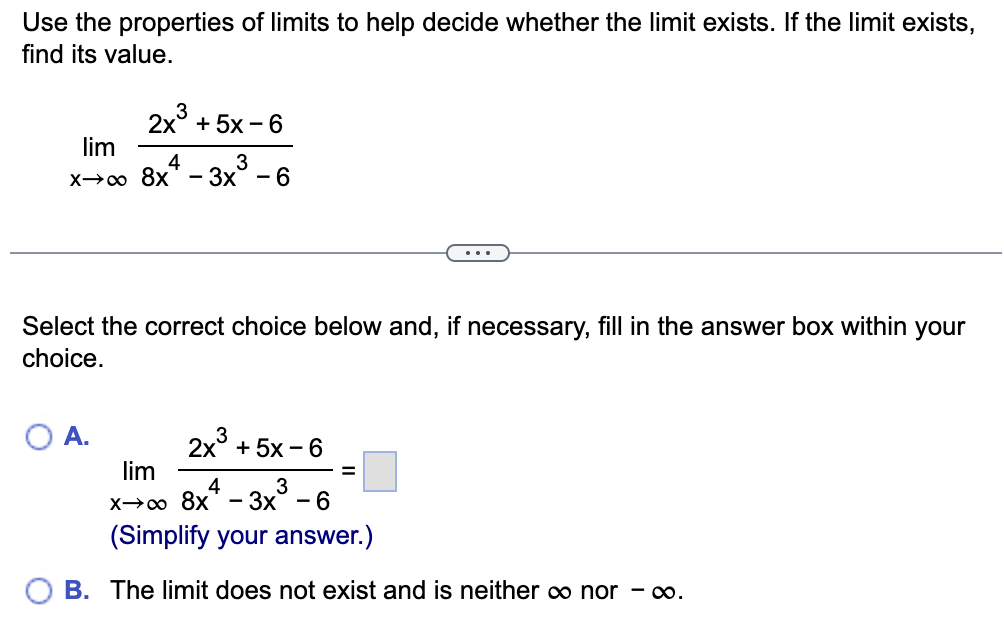 Use the properties of limits to help decide whether the limit exists. If the limit exists, find its value.

$\lim_{x \to \infty} \frac{2x^3 + 5x - 6}{8x^4 - 3x^3 - 6}$

...

Select the correct choice below and, if necessary, fill in the answer box within your choice.

A. $\lim_{x \to \infty} \frac{2x^3 + 5x - 6}{8x^4 - 3x^3 - 6} = \square$
(Simplify your answer.)

B. The limit does not exist and is neither $\infty$ nor $-\infty$.